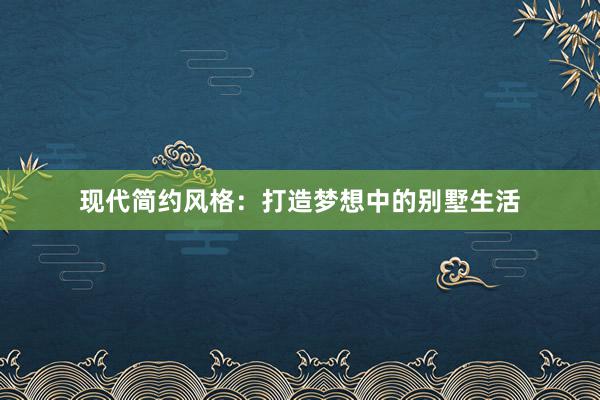 现代简约风格：打造梦想中的别墅生活